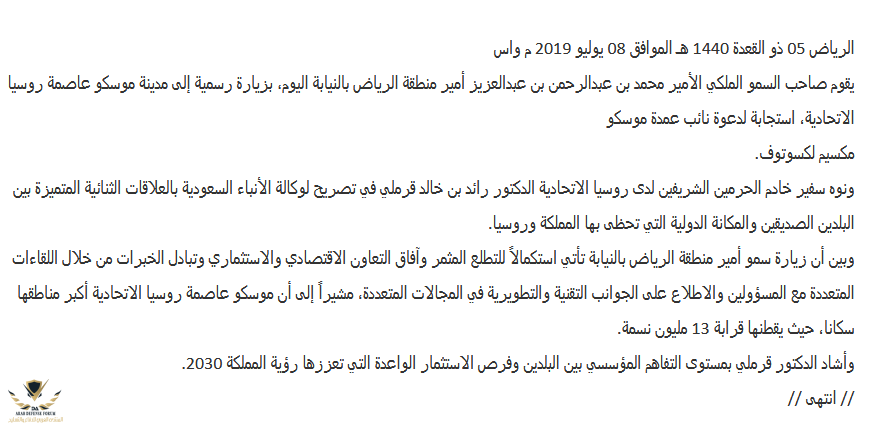 الرياض 05 ذو القعدة 1440 هـ الموافق 08 يوليو 2019 م واس

يقوم صاحب السمو الملكي الأمير محمد بن عبدالرحمن بن عبدالعزيز أمير منطقة الرياض بالنيابة اليوم، بزيارة رسمية إلى مدينة موسكو عاصمة روسيا الاتحادية، استجابة لدعوة نائب عمدة موسكو

مكسيم لكسوتوف.

ونوه سفير خادم الحرمين الشريفين لدى روسيا الاتحادية الدكتور رائد بن خالد قرملي في تصريح لوكالة الأنباء السعودية بالعلاقات الثنائية المتميزة بين البلدين الصديقين والمكانة الدولية التي تحظى بها المملكة وروسيا.

وبين أن زيارة سمو أمير منطقة الرياض بالنيابة تأتي استكمالاً للتطلع المثمر وآفاق التعاون الاقتصادي والاستثماري وتبادل الخبرات من خلال اللقاءات المتعددة مع المسؤولين والاطلاع على الجوانب التقنية والتطويرية في المجالات المتعددة، مشيراً إلى أن موسكو عاصمة روسيا الاتحادية أكبر مناطقها سكانا، حيث يقطنها قرابة 13 مليون نسمة.

وأشاد الدكتور قرملي بمستوى التفاهم المؤسسي بين البلدين وفرص الاستثمار الواعدة التي تعززها رؤية المملكة 2030.

// انتهى //

ARAB DEFENSE FORUM